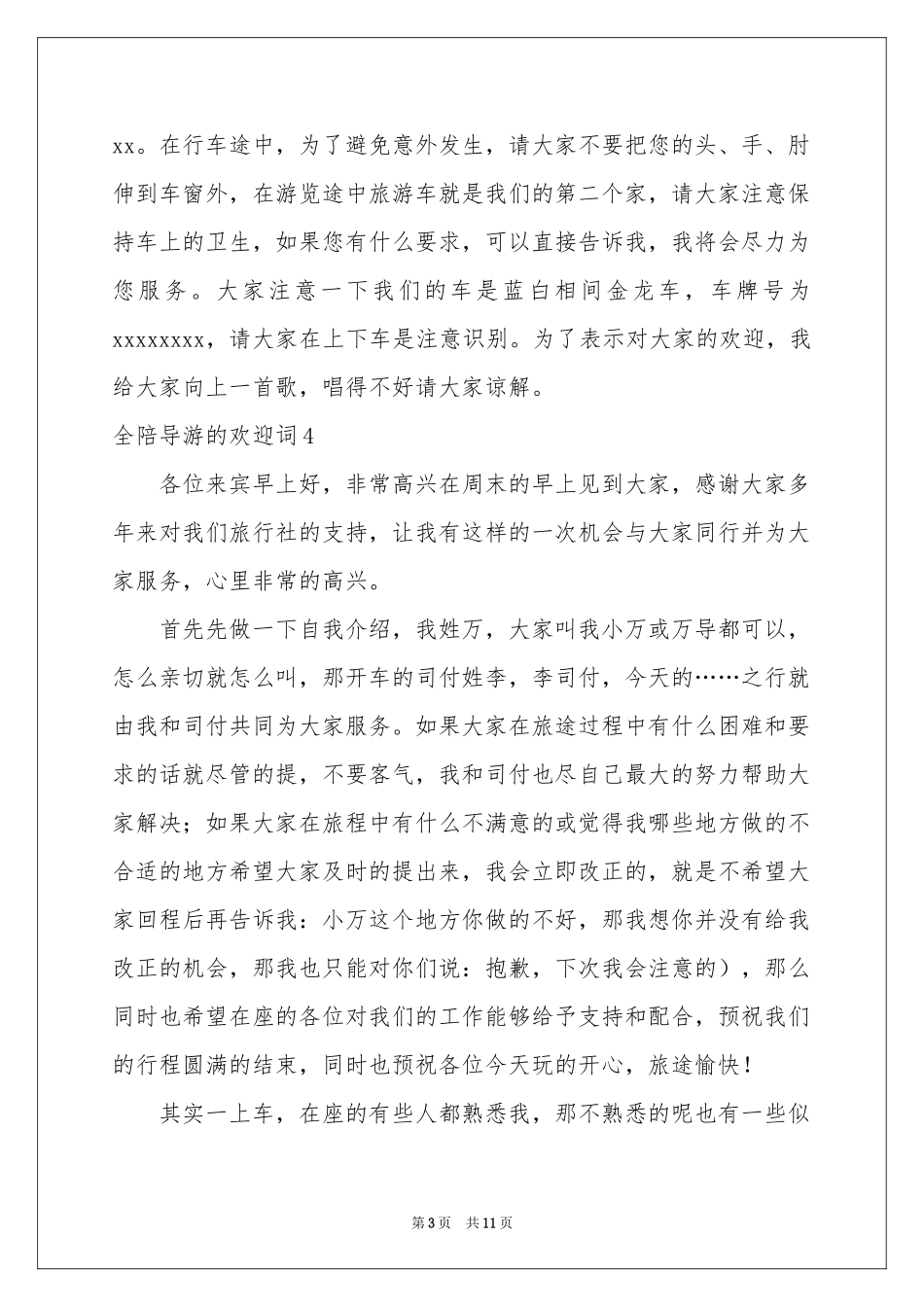 xx。在行车途中，为了避免意外发生，请大家不要把您的头、手、肘伸到车窗外，在游览途中旅游车就是我们的第二个家，请大家注意保持车上的卫生，如果您有什么要求，可以直接告诉我，我将会尽力为您服务。大家注意一下我们的车是蓝白相间金龙车，车牌号为xxxxxxxx，请大家在上下车是注意识别。为了表示对大家的欢迎，我给大家向上一首歌，唱得不好请大家谅解。

全陪导游的欢迎词4

各位来宾早上好，非常高兴在周末的早上见到大家，感谢大家多年来对我们旅行社的支持，让我有这样的一次机会与大家同行并为大家服务，心里非常的高兴。

首先先做一下自我介绍，我姓万，大家叫我小万或万导都可以，怎么亲切就怎么叫，那开车的司付姓李，李司付，今天的……之行就由我和司付共同为大家服务。如果大家在旅途过程中有什么困难和要求的话就尽管的提，不要客气，我和司付也尽自己最大的努力帮助大家解决；如果大家在旅程中有什么不满意的或觉得我哪些地方做的不合适的地方希望大家及时的提出来，我会立即改正的，就是不希望大家回程后再告诉我：小万这个地方你做的不好，那我想你并没有给我改正的机会，那我也只能对你们说：抱歉，下次我会注意的），那么同时也希望在座的各位对我们的工作能够给予支持和配合，预祝我们的行程圆满的结束，同时也预祝各位今天玩的开心，旅途愉快！

其实一上车，在座的有些人都熟悉我，那不熟悉的呢也有一些似

第3页 共11页